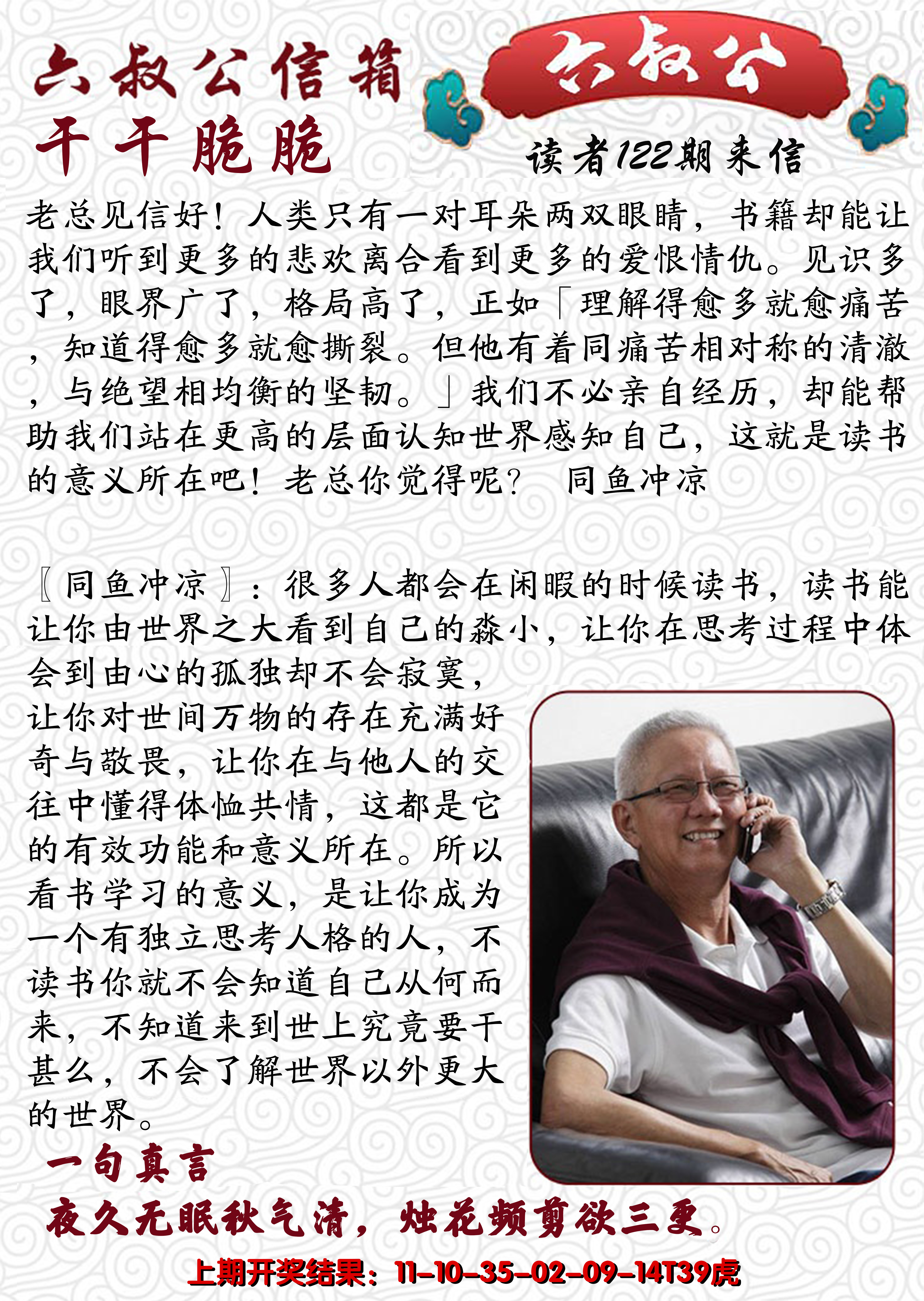 六叔公信箱

六叔公

干干脆脆

读者122期来信

老总见信好！人类只有一对耳朵两双眼睛，书籍却能让我们听到更多的悲欢离合看到更多的爱恨情仇。见识多了，眼界广了，格局高了，正如「理解得愈多就愈痛苦，知道得愈多就愈撕裂。但他有着同痛苦相对称的清澈，与绝望相均衡的坚韧。」我们不必亲自经历，却能帮助我们站在更高的层面认知世界感知自己，这就是读书的意义所在吧！老总你觉得呢？ 同鱼冲凉

〖同鱼冲凉〗：很多人都会在闲暇的时候读书，读书能让你由世界之大看到自己的淼小，让你在思考过程中体会到由心的孤独却不会寂寞，让你对世间万物的存在充满好奇与敬畏，让你在与他人的交往中懂得体恤共情，这都是它的有效功能和意义所在。所以看书学习的意义，是让你成为一个有独立思考人格的人，不读书你就不会知道自己从何而来，不知道来到世上究竟要干甚么，不会了解世界以外更大的世界。

一句真言

夜久无眠秋气清，烛花频剪欲三更。

上期开奖结果：11-10-35-02-09-14T39虎